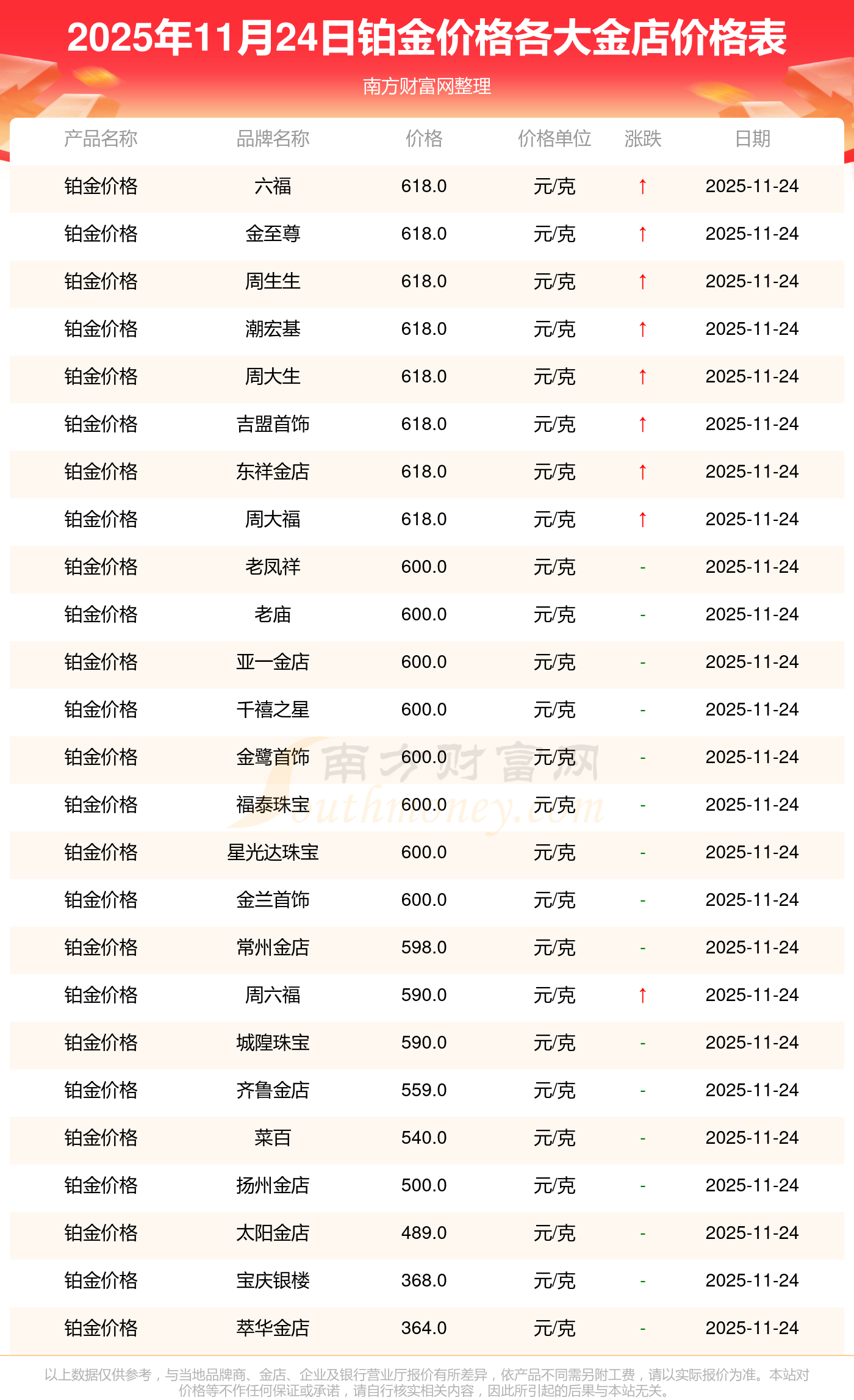 2025年11月24日铂金价格各大金店价格表

南方财富网整理

| 产品名称 | 品牌名称 | 价格 | 价格单位 | 涨跌 | 日期 |
|---|---|---|---|---|---|
| 铂金价格 | 六福 | 618.0 | 元/克 | ↑ | 2025-11-24 |
| 铂金价格 | 金至尊 | 618.0 | 元/克 | ↑ | 2025-11-24 |
| 铂金价格 | 周生生 | 618.0 | 元/克 | ↑ | 2025-11-24 |
| 铂金价格 | 潮宏基 | 618.0 | 元/克 | ↑ | 2025-11-24 |
| 铂金价格 | 周大生 | 618.0 | 元/克 | ↑ | 2025-11-24 |
| 铂金价格 | 吉盟首饰 | 618.0 | 元/克 | ↑ | 2025-11-24 |
| 铂金价格 | 东祥金店 | 618.0 | 元/克 | ↑ | 2025-11-24 |
| 铂金价格 | 周大福 | 618.0 | 元/克 | ↑ | 2025-11-24 |
| 铂金价格 | 老凤祥 | 600.0 | 元/克 | - | 2025-11-24 |
| 铂金价格 | 老庙 | 600.0 | 元/克 | - | 2025-11-24 |
| 铂金价格 | 亚一金店 | 600.0 | 元/克 | - | 2025-11-24 |
| 铂金价格 | 千禧之星 | 600.0 | 元/克 | - | 2025-11-24 |
| 铂金价格 | 金鹭首饰 | 600.0 | 元/克 | - | 2025-11-24 |
| 铂金价格 | 福泰珠宝 | 600.0 | 元/克 | - | 2025-11-24 |
| 铂金价格 | 星光达珠宝 | 600.0 | 元/克 | - | 2025-11-24 |
| 铂金价格 | 金兰首饰 | 600.0 | 元/克 | - | 2025-11-24 |
| 铂金价格 | 常州金店 | 598.0 | 元/克 | - | 2025-11-24 |
| 铂金价格 | 周六福 | 590.0 | 元/克 | ↑ | 2025-11-24 |
| 铂金价格 | 城隍珠宝 | 590.0 | 元/克 | - | 2025-11-24 |
| 铂金价格 | 齐鲁金店 | 559.0 | 元/克 | - | 2025-11-24 |
| 铂金价格 | 菜百 | 540.0 | 元/克 | - | 2025-11-24 |
| 铂金价格 | 扬州金店 | 500.0 | 元/克 | - | 2025-11-24 |
| 铂金价格 | 太阳金店 | 489.0 | 元/克 | - | 2025-11-24 |
| 铂金价格 | 宝庆银楼 | 368.0 | 元/克 | - | 2025-11-24 |
| 铂金价格 | 萃华金店 | 364.0 | 元/克 | - | 2025-11-24 |

以上数据仅供参考，与当地品牌商、金店、企业及银行营业厅报价有所差异，依产品不同需另附工费，请以实际报价为准。本站对价格等不作任何保证或承诺，请自行核实相关内容，因此所引起的后果与本站无关。

南方财富网
Southmoney.com